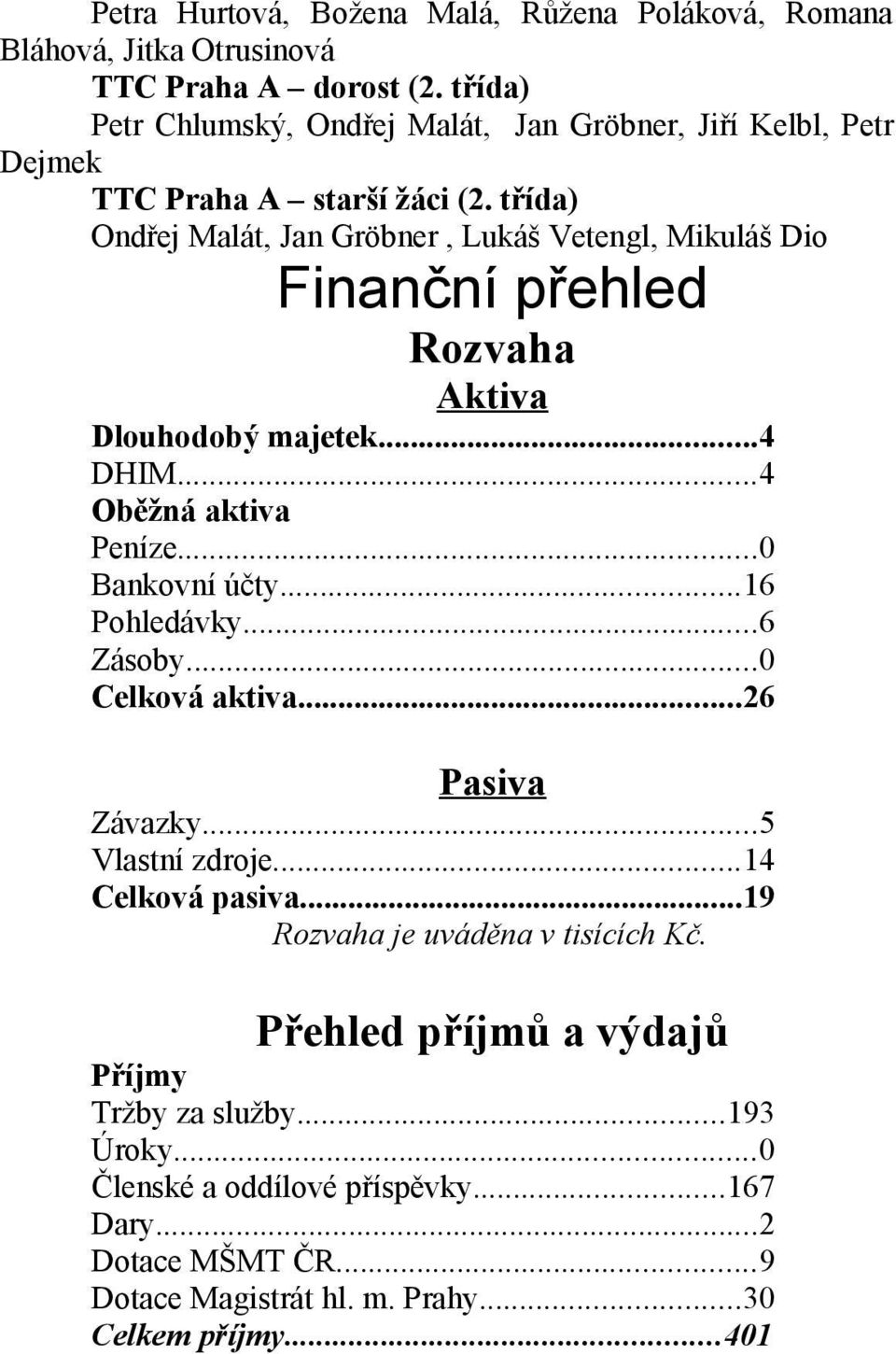 Petra Hurtová, Božena Malá, Růžena Poláková, Romana Bláhová, Jitka Otrusinová

TTC Praha A – dorost (2. třída)

Petr Chlumský, Ondřej Malát, Jan Gröbner, Jiří Kelbl, Petr Dejmek

TTC Praha A – starší žáci (2. třída)

Ondřej Malát, Jan Gröbner , Lukáš Vetengl, Mikuláš Dio

Finanční přehled

Rozvaha

Aktiva

Dlouhodobý majetek...4
DHIM...4
Oběžná aktiva
Peníze...0
Bankovní účty...16
Pohledávky...6
Zásoby...0
Celková aktiva...26

Pasiva

Závazky...5
Vlastní zdroje...14
Celková pasiva...19

Rozvaha je uváděna v tisících Kč.

Přehled příjmů a výdajů

Příjmy
Tržby za služby...193
Úroky...0
Členské a oddílové příspěvky...167
Dary...2
Dotace MŠMT ČR...9
Dotace Magistrát hl. m. Prahy...30
Celkem příjmy...401